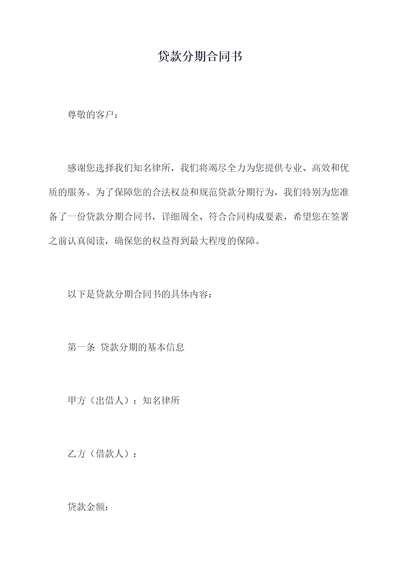 贷款分期合同书

尊敬的客户：

感谢您选择我们知名律所，我们将竭尽全力为您提供专业、高效和优质的服务。为了保障您的合法权益和规范贷款分期行为，我们特别为您准备了一份贷款分期合同书，详细周全、符合合同构成要素，希望您在签署之前认真阅读，确保您的权益得到最大程度的保障。

以下是贷款分期合同书的具体内容：

第一条 贷款分期的基本信息

甲方（出借人）：知名律所

乙方（借款人）：

贷款金额：